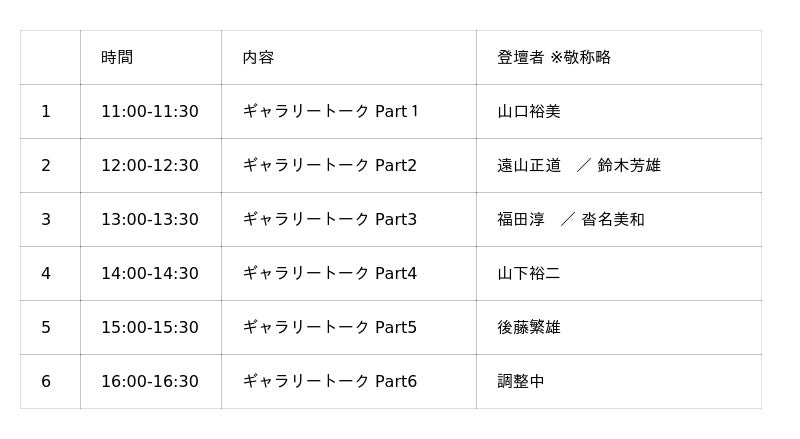 |  | 時間 | 内容 | 登壇者 ※敬称略 |
|---|---|---|---|
| 1 | 11:00-11:30 | ギャラリートーク Part 1 | 山口裕美 |
| 2 | 12:00-12:30 | ギャラリートーク Part2 | 遠山正道 ／ 鈴木芳雄 |
| 3 | 13:00-13:30 | ギャラリートーク Part3 | 福田淳 ／ 沓名美和 |
| 4 | 14:00-14:30 | ギャラリートーク Part4 | 山下裕二 |
| 5 | 15:00-15:30 | ギャラリートーク Part5 | 後藤繁雄 |
| 6 | 16:00-16:30 | ギャラリートーク Part6 | 調整中 |